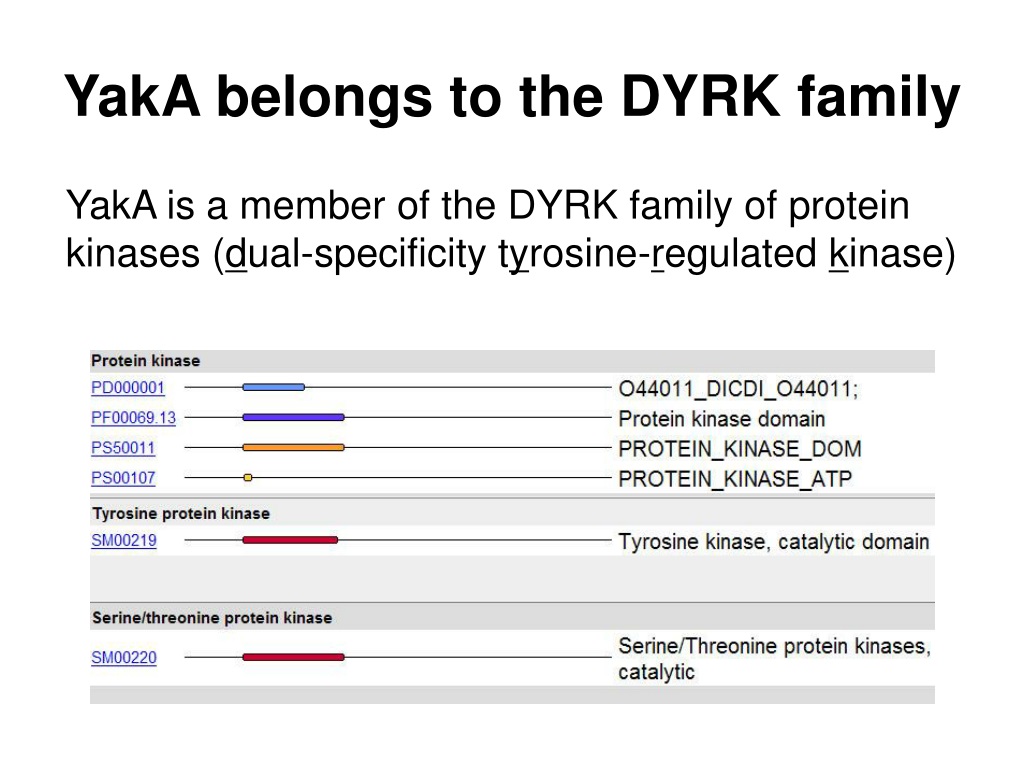 YakA belongs to the DYRK family

YakA is a member of the DYRK family of protein kinases (dual-specificity tyrosine-regulated kinase)

Protein kinase

PD000001 O44011_DICDI_O44011;

PF00069.13 Protein kinase domain

PS50011 PROTEIN_KINASE_DOM

PS00107 PROTEIN_KINASE_ATP

Tyrosine protein kinase

SM00219 Tyrosine kinase, catalytic domain

Serine/threonine protein kinase

SM00220 Serine/Threonine protein kinases, catalytic